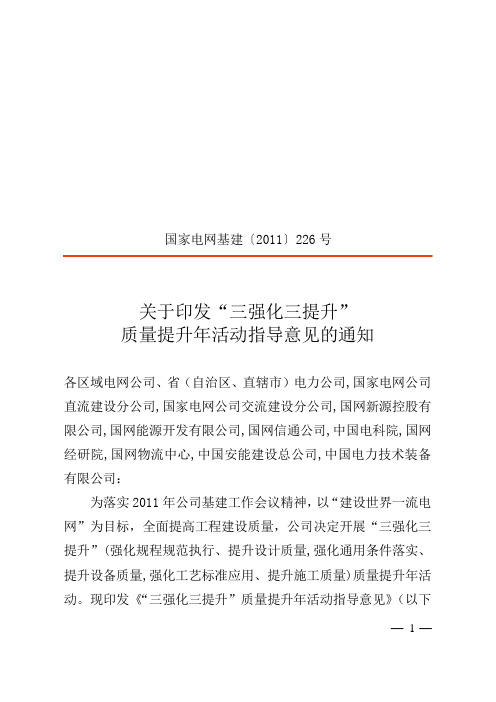 国家电网基建〔2011〕226 号

关于印发“三强化三提升”
质量提升年活动指导意见的通知

各区域电网公司、省（自治区、直辖市）电力公司，国家电网公司直流建设分公司，国家电网公司交流建设分公司，国网新源控股有限公司，国网能源开发有限公司，国网信通公司，中国电科院，国网经研院，国网物流中心，中国安能建设总公司，中国电力技术装备有限公司：

为落实 2011 年公司基建工作会议精神，以“建设世界一流电网”为目标，全面提高工程建设质量，公司决定开展“三强化三提升”（强化规程规范执行、提升设计质量，强化通用条件落实、提升设备质量，强化工艺标准应用、提升施工质量）质量提升年活动。现印发《“三强化三提升”质量提升年活动指导意见》（以下

— 1 —